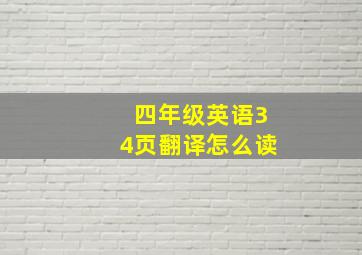 四年级英语34页翻译怎么读